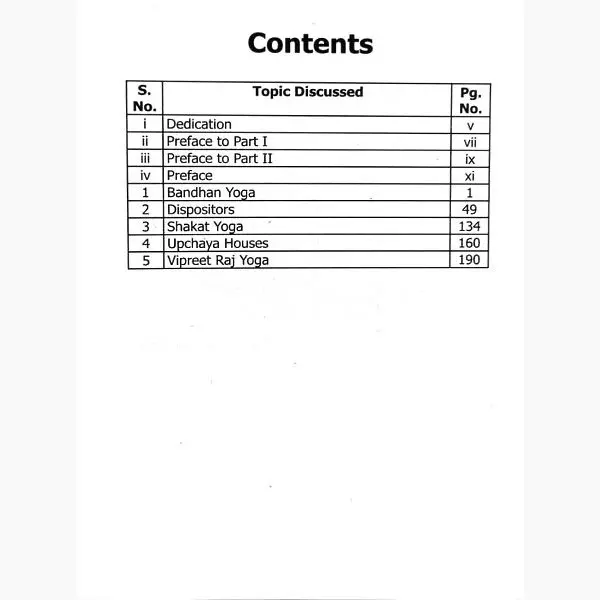 Contents

| S. No. | Topic Discussed | Pg. No. |
|---|---|---|
| i | Dedication | v |
| ii | Preface to Part I | vii |
| iii | Preface to Part II | ix |
| iv | Preface | xi |
| 1 | Bandhan Yoga | 1 |
| 2 | Dispositors | 49 |
| 3 | Shakat Yoga | 134 |
| 4 | Upchaya Houses | 160 |
| 5 | Vipreet Raj Yoga | 190 |